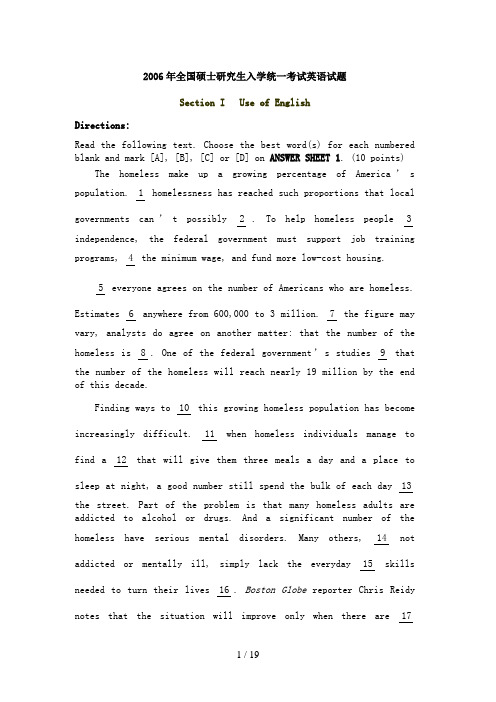 2006年全国硕士研究生入学统一考试英语试题

Section I Use of English

Directions:

Read the following text. Choose the best word(s) for each numbered blank and mark [A], [B], [C] or [D] on ANSWER SHEET 1. (10 points)

The homeless make up a growing percentage of America ' s population. 1 homelessness has reached such proportions that local governments can ' t possibly 2 . To help homeless people 3 independence, the federal government must support job training programs, 4 the minimum wage, and fund more low-cost housing.

5 everyone agrees on the number of Americans who are homeless. Estimates 6 anywhere from 600,000 to 3 million. 7 the figure may vary, analysts do agree on another matter: that the number of the homeless is 8 . One of the federal government ' s studies 9 that the number of the homeless will reach nearly 19 million by the end of this decade.

Finding ways to 10 this growing homeless population has become increasingly difficult. 11 when homeless individuals manage to find a 12 that will give them three meals a day and a place to sleep at night, a good number still spend the bulk of each day 13 the street. Part of the problem is that many homeless adults are addicted to alcohol or drugs. And a significant number of the homeless have serious mental disorders. Many others, 14 not addicted or mentally ill, simply lack the everyday 15 skills needed to turn their lives 16 . Boston Globe reporter Chris Reidy notes that the situation will improve only when there are 17

1 / 19